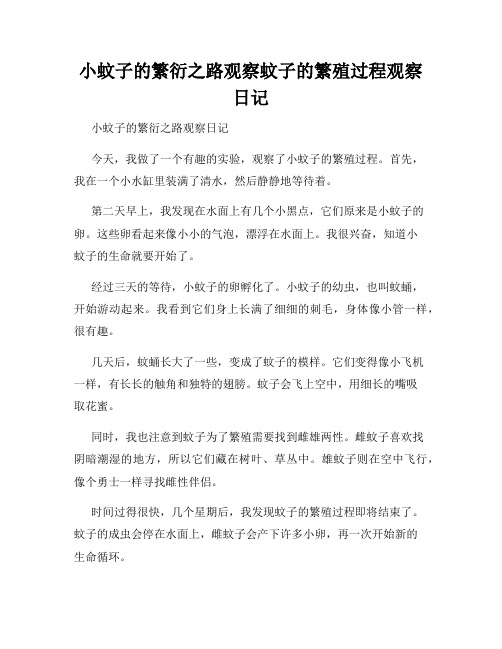 小蚊子的繁衍之路观察蚊子的繁殖过程观察日记

小蚊子的繁衍之路观察日记

今天，我做了一个有趣的实验，观察了小蚊子的繁殖过程。首先，我在一个小水缸里装满了清水，然后静静地等待着。

第二天早上，我发现在水面上有几个小黑点，它们原来是小蚊子的卵。这些卵看起来像小小的气泡，漂浮在水面上。我很兴奋，知道小蚊子的生命就要开始了。

经过三天的等待，小蚊子的卵孵化了。小蚊子的幼虫，也叫蚊蛹，开始游动起来。我看到它们身上长满了细细的刺毛，身体像小管一样，很有趣。

几天后，蚊蛹长大了一些，变成了蚊子的模样。它们变得像小飞机一样，有长长的触角和独特的翅膀。蚊子会飞上空中，用细长的嘴吸取花蜜。

同时，我也注意到蚊子为了繁殖需要找到雌雄两性。雌蚊子喜欢找阴暗潮湿的地方，所以它们藏在树叶、草丛中。雄蚊子则在空中飞行，像个勇士一样寻找雌性伴侣。

时间过得很快，几个星期后，我发现蚊子的繁殖过程即将结束了。蚊子的成虫会停在水面上，雌蚊子会产下许多小卵，再一次开始新的生命循环。